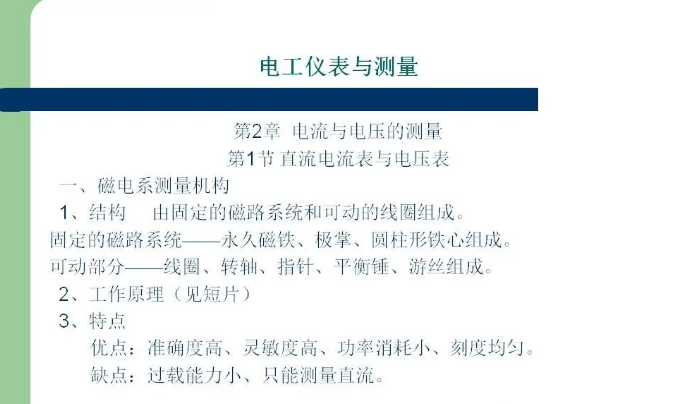 电工仪表与测量

第2章 电流与电压的测量

第1节 直流电流表与电压表

一、磁电系测量机构

1、结构　由固定的磁路系统和可动的线圈组成。

固定的磁路系统——永久磁铁、极掌、圆柱形铁心组成。

可动部分——线圈、转轴、指针、平衡锤、游丝组成。

2、工作原理（见短片）

3、特点

优点：准确度高、灵敏度高、功率消耗小、刻度均匀。

缺点：过载能力小、只能测量直流。